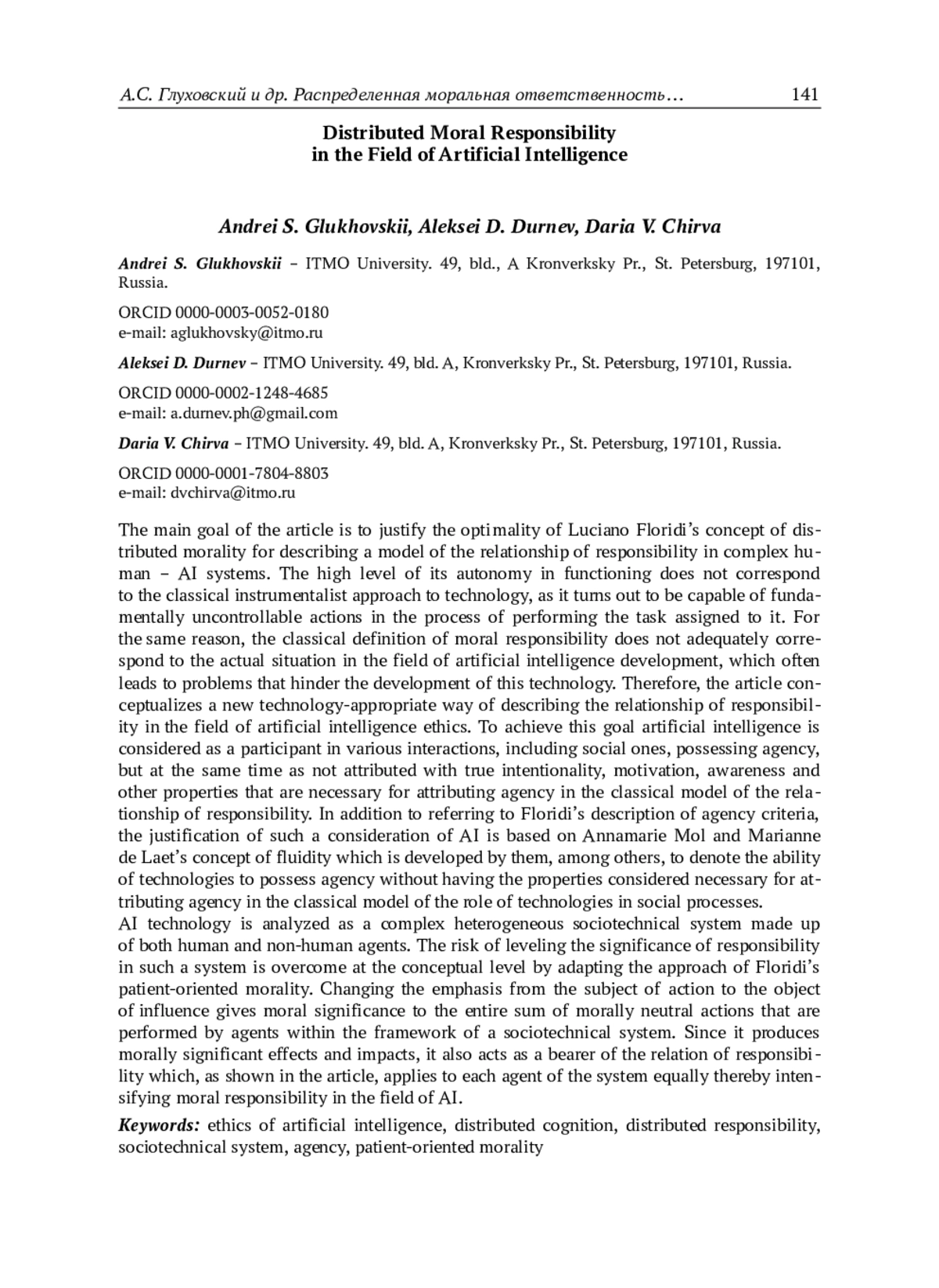 А.С. Глуховский и др. Распределенная моральная ответственность… 141

Distributed Moral Responsibility in the Field of Artificial Intelligence

Andrei S. Glukhovskii, Aleksei D. Durnev, Daria V. Chirva

Andrei S. Glukhovskii – ITMO University. 49, bld., A Kronverksky Pr., St. Petersburg, 197101, Russia.

ORCID 0000-0003-0052-0180
e-mail: aglukhovsky@itmo.ru

Aleksei D. Durnev – ITMO University. 49, bld. A, Kronverksky Pr., St. Petersburg, 197101, Russia.

ORCID 0000-0002-1248-4685
e-mail: a.durnev.ph@gmail.com

Daria V. Chirva – ITMO University. 49, bld. A, Kronverksky Pr., St. Petersburg, 197101, Russia.

ORCID 0000-0001-7804-8803
e-mail: dvchirva@itmo.ru

The main goal of the article is to justify the optimality of Luciano Floridi's concept of distributed morality for describing a model of the relationship of responsibility in complex human – AI systems. The high level of its autonomy in functioning does not correspond to the classical instrumentalist approach to technology, as it turns out to be capable of fundamentally uncontrollable actions in the process of performing the task assigned to it. For the same reason, the classical definition of moral responsibility does not adequately correspond to the actual situation in the field of artificial intelligence development, which often leads to problems that hinder the development of this technology. Therefore, the article conceptualizes a new technology-appropriate way of describing the relationship of responsibility in the field of artificial intelligence ethics. To achieve this goal artificial intelligence is considered as a participant in various interactions, including social ones, possessing agency, but at the same time as not attributed with true intentionality, motivation, awareness and other properties that are necessary for attributing agency in the classical model of the relationship of responsibility. In addition to referring to Floridi's description of agency criteria, the justification of such a consideration of AI is based on Annamarie Mol and Marianne de Laet's concept of fluidity which is developed by them, among others, to denote the ability of technologies to possess agency without having the properties considered necessary for attributing agency in the classical model of the role of technologies in social processes.
AI technology is analyzed as a complex heterogeneous sociotechnical system made up of both human and non-human agents. The risk of leveling the significance of responsibility in such a system is overcome at the conceptual level by adapting the approach of Floridi's patient-oriented morality. Changing the emphasis from the subject of action to the object of influence gives moral significance to the entire sum of morally neutral actions that are performed by agents within the framework of a sociotechnical system. Since it produces morally significant effects and impacts, it also acts as a bearer of the relation of responsibility which, as shown in the article, applies to each agent of the system equally thereby intensifying moral responsibility in the field of AI.

Keywords: ethics of artificial intelligence, distributed cognition, distributed responsibility, sociotechnical system, agency, patient-oriented morality